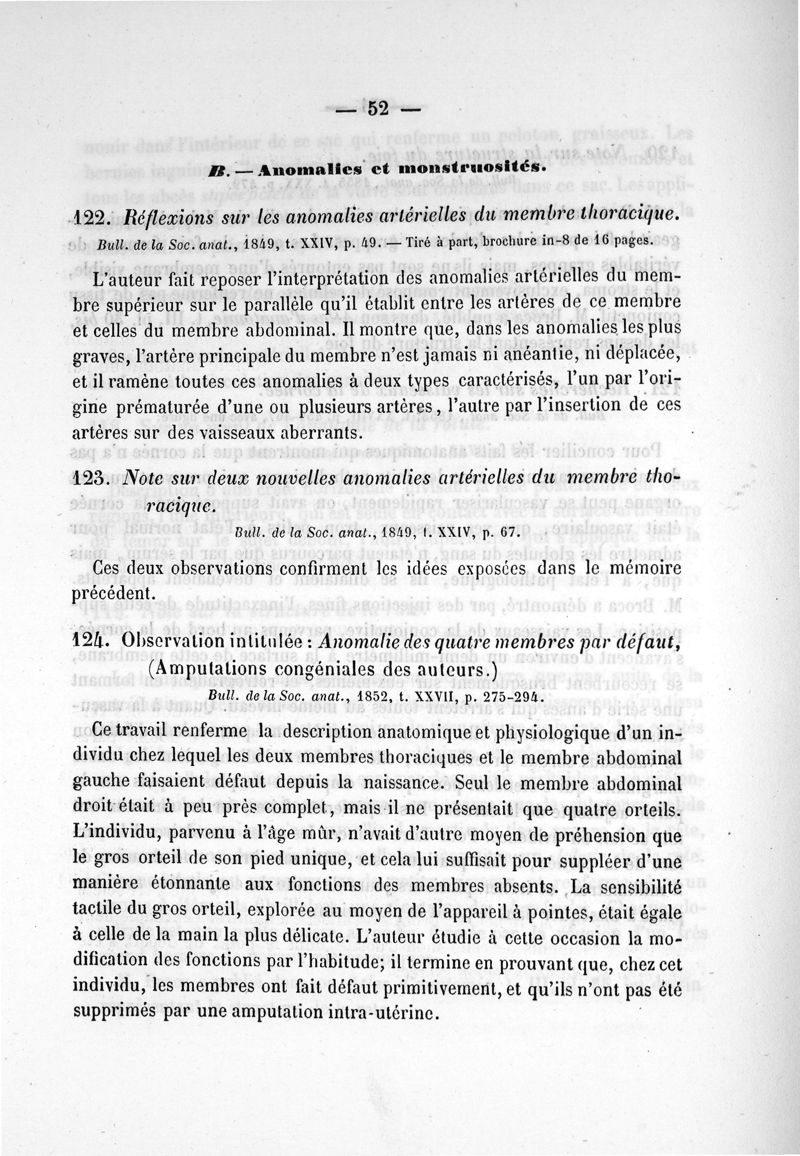 — 52 —

B. — Anomalies et monstruosités.

122. Réflexions sur les anomalies artérielles du membre thoracique.

Bull. de la Soc. anat., 1849, t. XXIV, p. 49. — Tiré à part, brochure in-8 de 16 pages.

L'auteur fait reposer l'interprétation des anomalies artérielles du membre supérieur sur le parallèle qu'il établit entre les artères de ce membre et celles du membre abdominal. Il montre que, dans les anomalies les plus graves, l'artère principale du membre n'est jamais ni anéantie, ni déplacée, et il ramène toutes ces anomalies à deux types caractérisés, l'un par l'origine prématurée d'une ou plusieurs artères, l'autre par l'insertion de ces artères sur des vaisseaux aberrants.

123. Note sur deux nouvelles anomalies artérielles du membre thoracique.

Bull. de la Soc. anat., 1849, t. XXIV, p. 67.

Ces deux observations confirment les idées exposées dans le mémoire précédent.

124. Observation intitulée : Anomalie des quatre membres par défaut, (Amputations congéniales des auteurs.)

Bull. de la Soc. anat., 1852, t. XXVII, p. 275-294.

Ce travail renferme la description anatomique et physiologique d'un individu chez lequel les deux membres thoraciques et le membre abdominal gauche faisaient défaut depuis la naissance. Seul le membre abdominal droit était à peu près complet, mais il ne présentait que quatre orteils. L'individu, parvenu à l'âge mûr, n'avait d'autre moyen de préhension que le gros orteil de son pied unique, et cela lui suffisait pour suppléer d'une manière étonnante aux fonctions des membres absents. La sensibilité tactile du gros orteil, explorée au moyen de l'appareil à pointes, était égale à celle de la main la plus délicate. L'auteur étudie à cette occasion la modification des fonctions par l'habitude; il termine en prouvant que, chez cet individu, les membres ont fait défaut primitivement, et qu'ils n'ont pas été supprimés par une amputation intra-utérine.